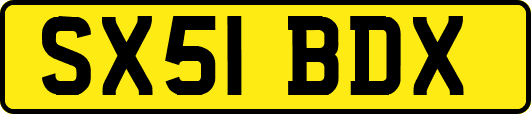 SX51 BDX